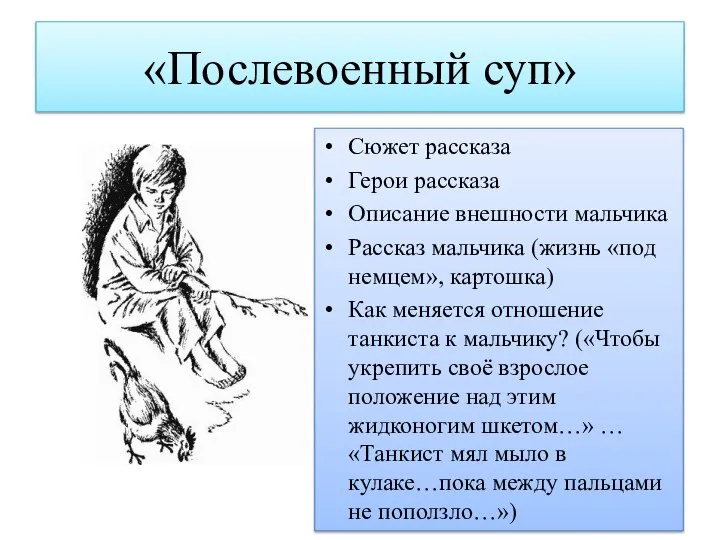 «Послевоенный суп»

• Сюжет рассказа
• Герои рассказа
• Описание внешности мальчика
• Рассказ мальчика (жизнь «под немцем», картошка)
• Как меняется отношение танкиста к мальчику? («Чтобы укрепить своё взрослое положение над этим жидконогим шкетом…» … «Танкист мял мыло в кулаке…пока между пальцами не поползло…»)